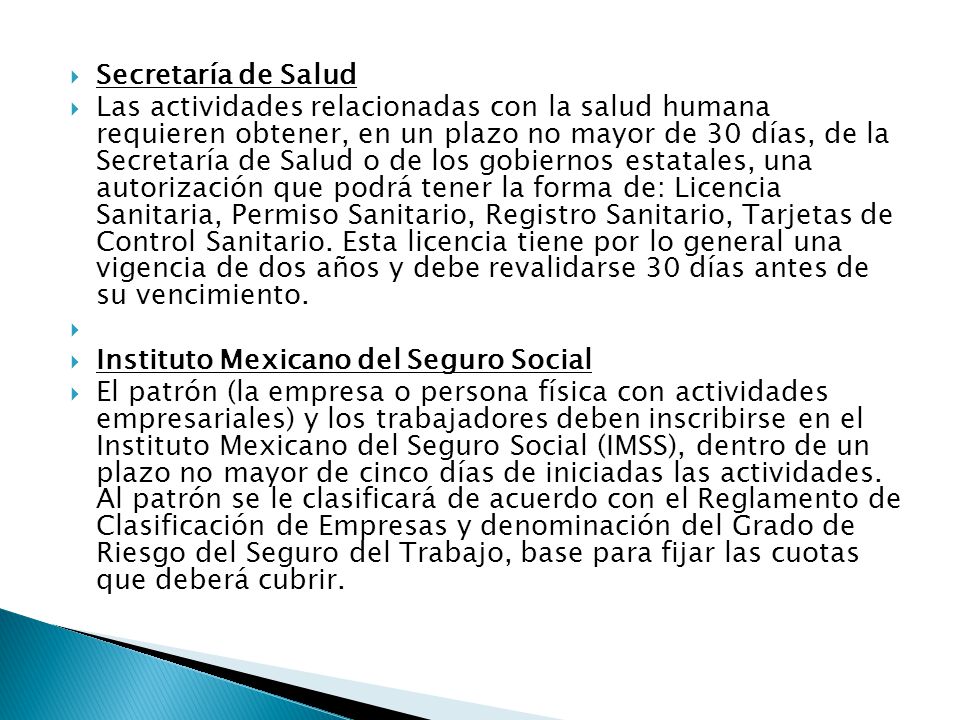 Secretaría de Salud

Las actividades relacionadas con la salud humana requieren obtener, en un plazo no mayor de 30 días, de la Secretaría de Salud o de los gobiernos estatales, una autorización que podrá tener la forma de: Licencia Sanitaria, Permiso Sanitario, Registro Sanitario, Tarjetas de Control Sanitario. Esta licencia tiene por lo general una vigencia de dos años y debe revalidarse 30 días antes de su vencimiento.

Instituto Mexicano del Seguro Social

El patrón (la empresa o persona física con actividades empresariales) y los trabajadores deben inscribirse en el Instituto Mexicano del Seguro Social (IMSS), dentro de un plazo no mayor de cinco días de iniciadas las actividades. Al patrón se le clasificará de acuerdo con el Reglamento de Clasificación de Empresas y denominación del Grado de Riesgo del Seguro del Trabajo, base para fijar las cuotas que deberá cubrir.